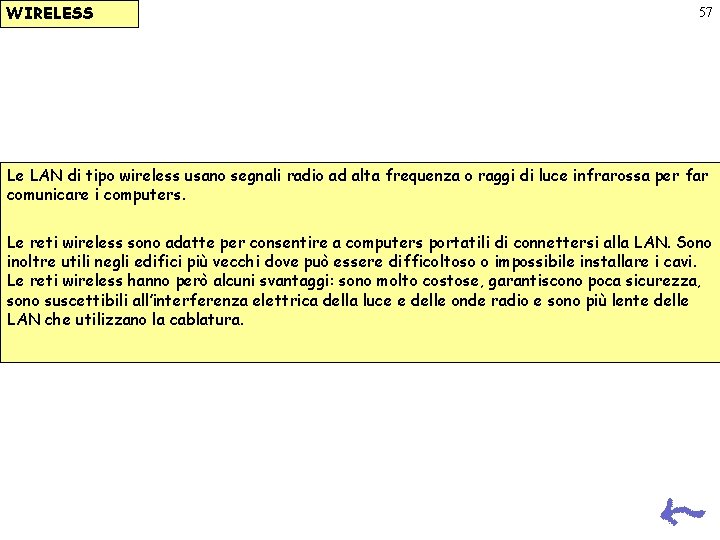 WIRELESS

57

Le LAN di tipo wireless usano segnali radio ad alta frequenza o raggi di luce infrarossa per far comunicare i computers.

Le reti wireless sono adatte per consentire a computers portatili di connettersi alla LAN. Sono inoltre utili negli edifici più vecchi dove può essere difficoltoso o impossibile installare i cavi. Le reti wireless hanno però alcuni svantaggi: sono molto costose, garantiscono poca sicurezza, sono suscettibili all'interferenza elettrica della luce e delle onde radio e sono più lente delle LAN che utilizzano la cablatura.